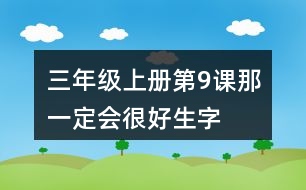 三年级上册第9课那一定会很好生字